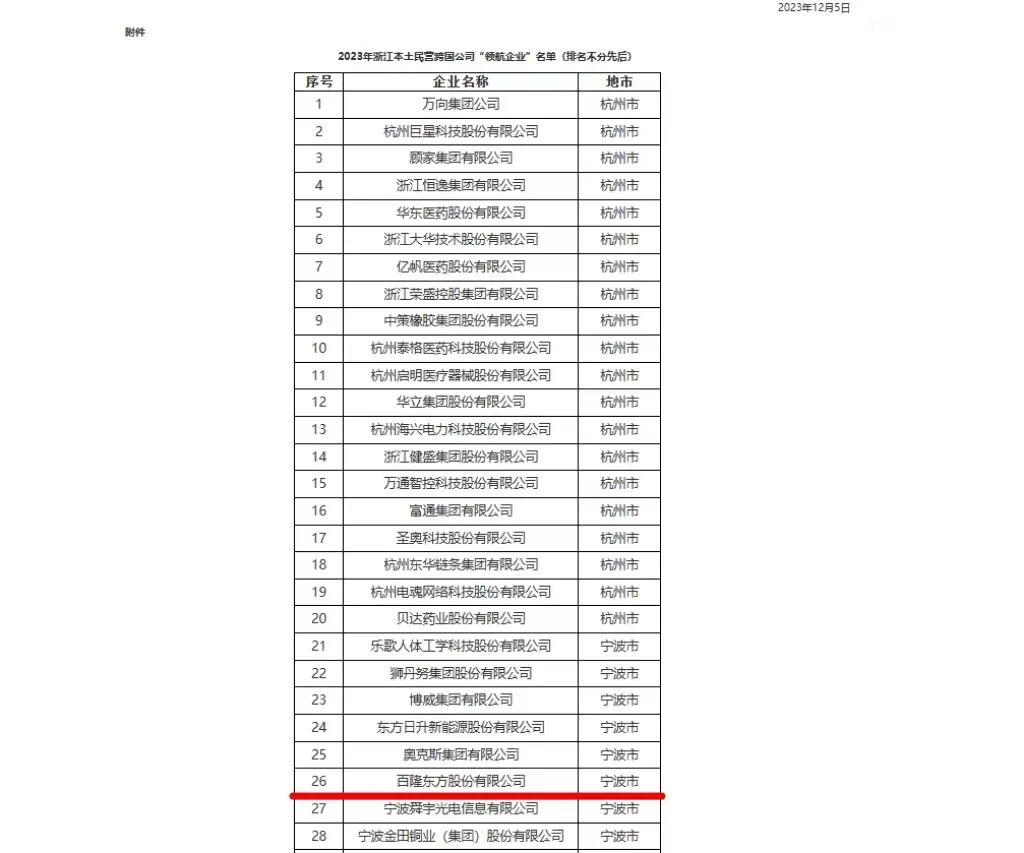 2023年12月5日

附件

2023年浙江本土民营跨国公司“领航企业”名单（排名不分先后）

| 序号 | 企业名称 | 地市 |
|---|---|---|
| 1 | 万向集团公司 | 杭州市 |
| 2 | 杭州巨星科技股份有限公司 | 杭州市 |
| 3 | 顾家集团有限公司 | 杭州市 |
| 4 | 浙江恒逸集团有限公司 | 杭州市 |
| 5 | 华东医药股份有限公司 | 杭州市 |
| 6 | 浙江大华技术股份有限公司 | 杭州市 |
| 7 | 亿帆医药股份有限公司 | 杭州市 |
| 8 | 浙江荣盛控股集团有限公司 | 杭州市 |
| 9 | 中策橡胶集团股份有限公司 | 杭州市 |
| 10 | 杭州泰格医药科技股份有限公司 | 杭州市 |
| 11 | 杭州启明医疗器械股份有限公司 | 杭州市 |
| 12 | 华立集团股份有限公司 | 杭州市 |
| 13 | 杭州海兴电力科技股份有限公司 | 杭州市 |
| 14 | 浙江健盛集团股份有限公司 | 杭州市 |
| 15 | 万通智控科技股份有限公司 | 杭州市 |
| 16 | 富通集团有限公司 | 杭州市 |
| 17 | 圣奥科技股份有限公司 | 杭州市 |
| 18 | 杭州东华链条集团有限公司 | 杭州市 |
| 19 | 杭州电魂网络科技股份有限公司 | 杭州市 |
| 20 | 贝达药业股份有限公司 | 杭州市 |
| 21 | 乐歌人体工学科技股份有限公司 | 宁波市 |
| 22 | 狮丹努集团股份有限公司 | 宁波市 |
| 23 | 博威集团有限公司 | 宁波市 |
| 24 | 东方日升新能源股份有限公司 | 宁波市 |
| 25 | 奥克斯集团有限公司 | 宁波市 |
| 26 | 百隆东方股份有限公司 | 宁波市 |
| 27 | 宁波舜宇光电信息有限公司 | 宁波市 |
| 28 | 宁波金田铜业（集团）股份有限公司 | 宁波市 |